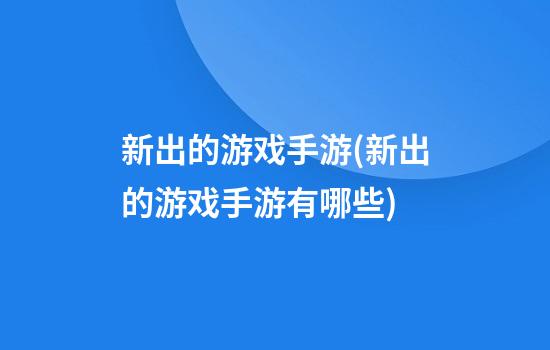 新出的游戏手游(新出的游戏手游有哪些)